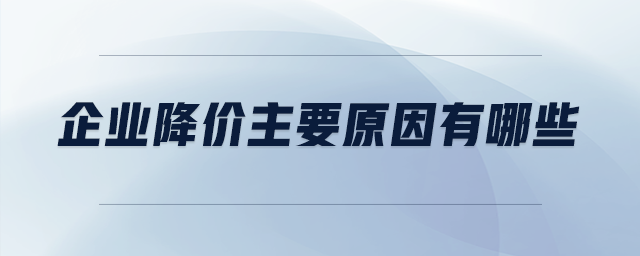 企业降价主要原因有哪些